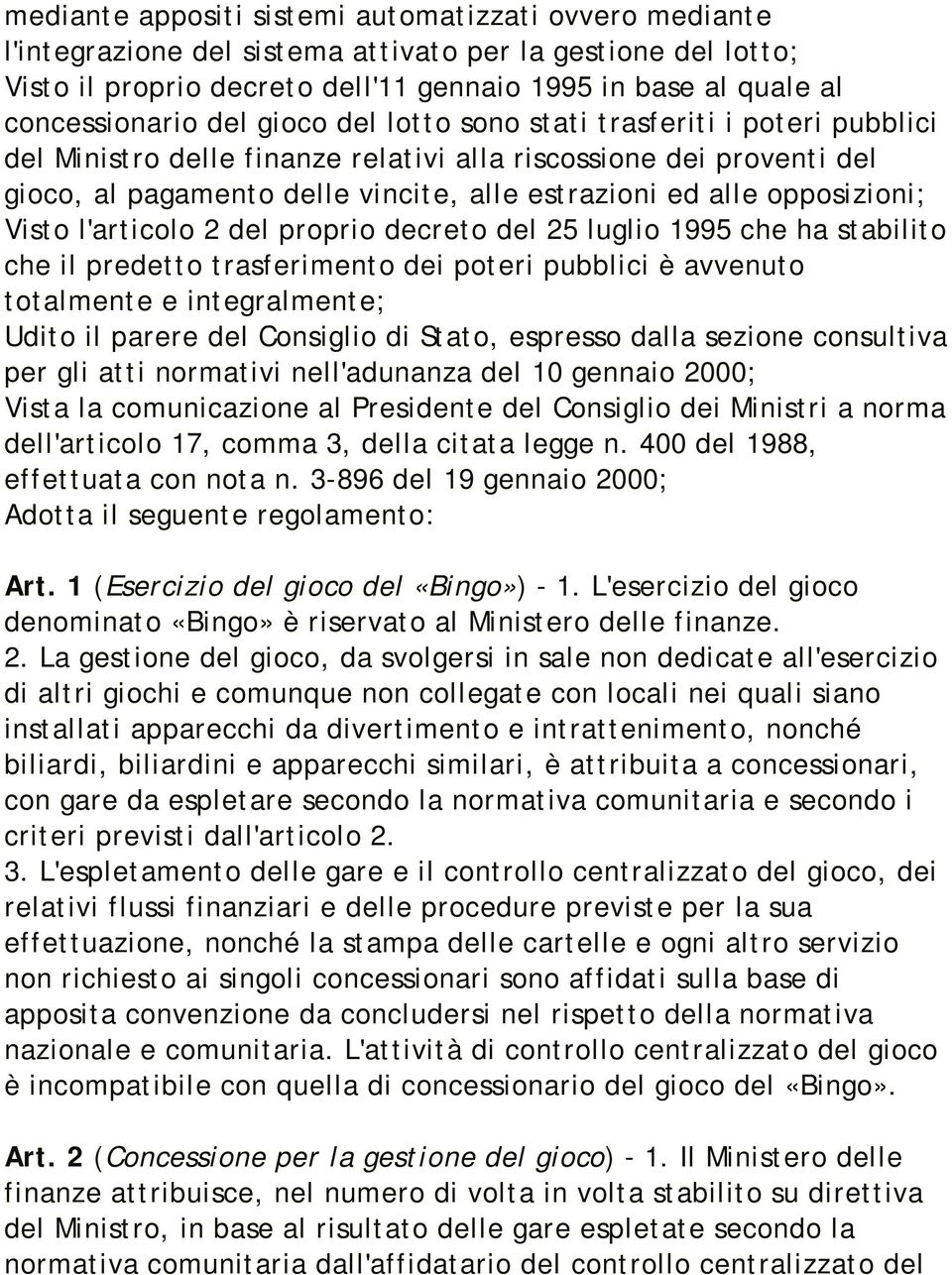 mediante appositi sistemi automatizzati ovvero mediante l'integrazione del sistema attivato per la gestione del lotto;
Visto il proprio decreto dell'11 gennaio 1995 in base al quale al concessionario del gioco del lotto sono stati trasferiti i poteri pubblici del Ministro delle finanze relativi alla riscossione dei proventi del gioco, al pagamento delle vincite, alle estrazioni ed alle opposizioni;
Visto l'articolo 2 del proprio decreto del 25 luglio 1995 che ha stabilito che il predetto trasferimento dei poteri pubblici è avvenuto totalmente e integralmente;
Udito il parere del Consiglio di Stato, espresso dalla sezione consultiva per gli atti normativi nell'adunanza del 10 gennaio 2000;
Vista la comunicazione al Presidente del Consiglio dei Ministri a norma dell'articolo 17, comma 3, della citata legge n. 400 del 1988, effettuata con nota n. 3-896 del 19 gennaio 2000;
Adotta il seguente regolamento:

Art. 1 (Esercizio del gioco del «Bingo») - 1. L'esercizio del gioco denominato «Bingo» è riservato al Ministero delle finanze.
2. La gestione del gioco, da svolgersi in sale non dedicate all'esercizio di altri giochi e comunque non collegate con locali nei quali siano installati apparecchi da divertimento e intrattenimento, nonché biliardi, biliardini e apparecchi similari, è attribuita a concessionari, con gare da espletare secondo la normativa comunitaria e secondo i criteri previsti dall'articolo 2.
3. L'espletamento delle gare e il controllo centralizzato del gioco, dei relativi flussi finanziari e delle procedure previste per la sua effettuazione, nonché la stampa delle cartelle e ogni altro servizio non richiesto ai singoli concessionari sono affidati sulla base di apposita convenzione da concludersi nel rispetto della normativa nazionale e comunitaria. L'attività di controllo centralizzato del gioco è incompatibile con quella di concessionario del gioco del «Bingo».

Art. 2 (Concessione per la gestione del gioco) - 1. Il Ministero delle finanze attribuisce, nel numero di volta in volta stabilito su direttiva del Ministro, in base al risultato delle gare espletate secondo la normativa comunitaria dall'affidatario del controllo centralizzato del